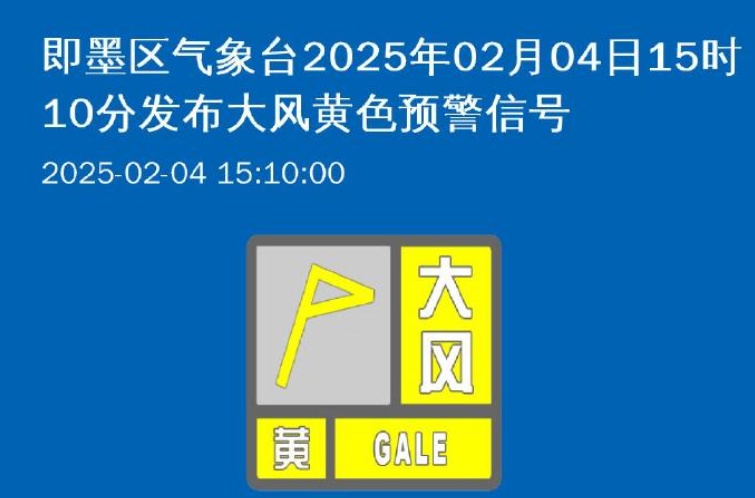 即墨区气象台2025年02月04日15时10分发布大风黄色预警信号

2025-02-04 15:10:00

大风

黄

GALE